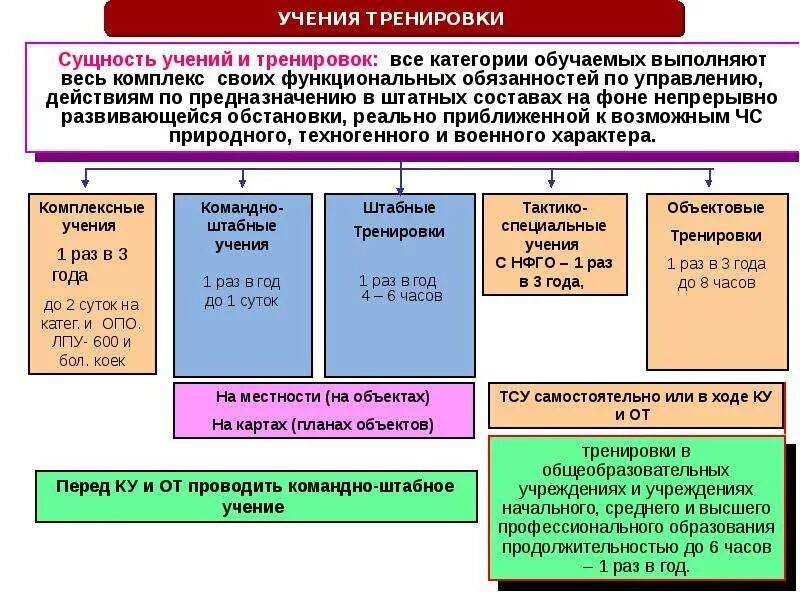 УЧЕНИЯ ТРЕНИРОВКИ

Сущность учений и тренировок: все категории обучаемых выполняют весь комплекс своих функциональных обязанностей по управлению, действиям по предназначению в штатных составах на фоне непрерывно развивающейся обстановки, реально приближенной к возможным ЧС природного, техногенного и военного характера.

Комплексные учения
1 раз в 3 года
до 2 суток на катег. и ОПО. ЛПУ- 600 и бол. коек

Командно-штабные учения
1 раз в год до 1 суток

Штабные Тренировки
1 раз в год 4 – 6 часов

Тактико-специальные учения
С НФГО – 1 раз в 3 года,

Объектовые Тренировки
1 раз в 3 года до 8 часов

На местности (на объектах)
На картах (планах объектов)

ТСУ самостоятельно или в ходе КУ и ОТ

Перед КУ и ОТ проводить командно-штабное учение

тренировки в общеобразовательных учреждениях и учреждениях начального, среднего и высшего профессионального образования продолжительностью до 6 часов – 1 раз в год.